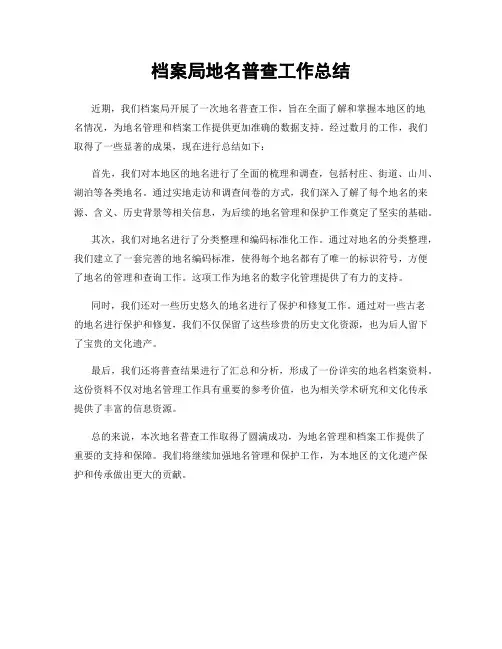 档案局地名普查工作总结

近期，我们档案局开展了一次地名普查工作，旨在全面了解和掌握本地区的地名情况，为地名管理和档案工作提供更加准确的数据支持。经过数月的工作，我们取得了一些显著的成果，现在进行总结如下：

首先，我们对本地区的地名进行了全面的梳理和调查，包括村庄、街道、山川、湖泊等各类地名。通过实地走访和调查问卷的方式，我们深入了解了每个地名的来源、含义、历史背景等相关信息，为后续的地名管理和保护工作奠定了坚实的基础。

其次，我们对地名进行了分类整理和编码标准化工作。通过对地名的分类整理，我们建立了一套完善的地名编码标准，使得每个地名都有了唯一的标识符号，方便了地名的管理和查询工作。这项工作为地名的数字化管理提供了有力的支持。

同时，我们还对一些历史悠久的地名进行了保护和修复工作。通过对一些古老的地名进行保护和修复，我们不仅保留了这些珍贵的历史文化资源，也为后人留下了宝贵的文化遗产。

最后，我们还将普查结果进行了汇总和分析，形成了一份详实的地名档案资料。这份资料不仅对地名管理工作具有重要的参考价值，也为相关学术研究和文化传承提供了丰富的信息资源。

总的来说，本次地名普查工作取得了圆满成功，为地名管理和档案工作提供了重要的支持和保障。我们将继续加强地名管理和保护工作，为本地区的文化遗产保护和传承做出更大的贡献。